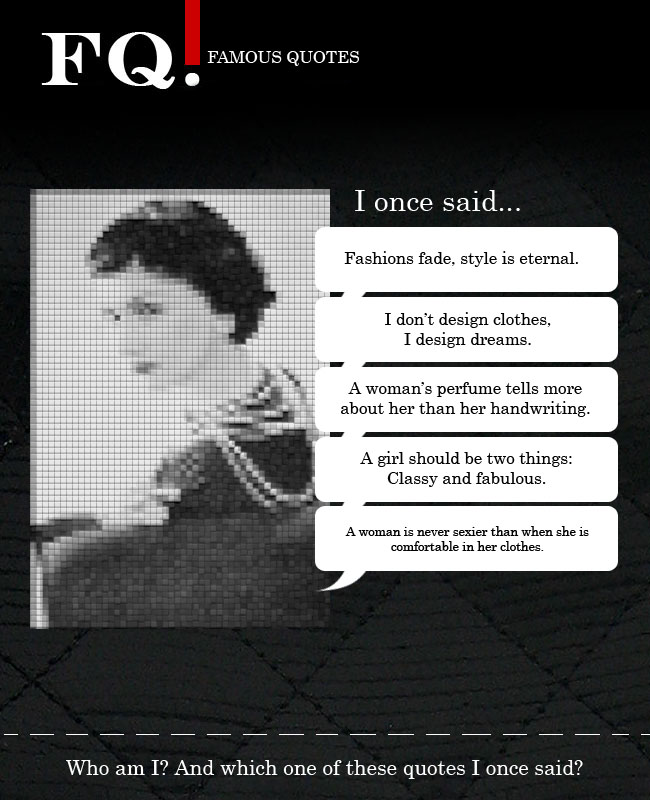 FQ! FAMOUS QUOTES

I once said...

Fashions fade, style is eternal.

I don't design clothes, I design dreams.

A woman's perfume tells more about her than her handwriting.

A girl should be two things: Classy and fabulous.

A woman is never sexier than when she is comfortable in her clothes.

Who am I? And which one of these quotes I once said?